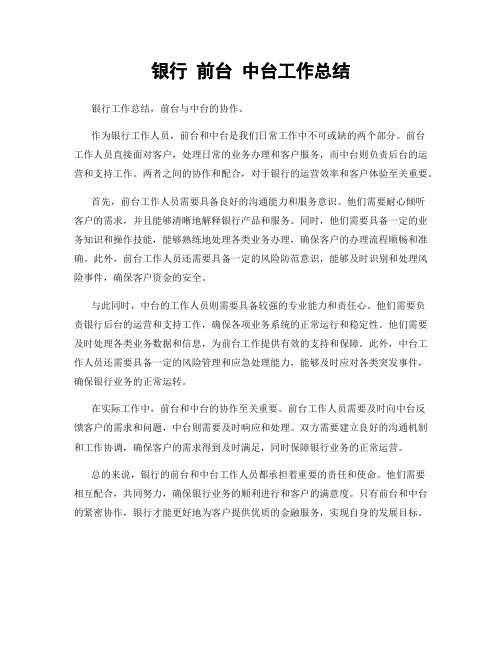 银行 前台 中台工作总结

银行工作总结，前台与中台的协作。

作为银行工作人员，前台和中台是我们日常工作中不可或缺的两个部分。前台工作人员直接面对客户，处理日常的业务办理和客户服务，而中台则负责后台的运营和支持工作。两者之间的协作和配合，对于银行的运营效率和客户体验至关重要。

首先，前台工作人员需要具备良好的沟通能力和服务意识。他们需要耐心倾听客户的需求，并且能够清晰地解释银行产品和服务。同时，他们需要具备一定的业务知识和操作技能，能够熟练地处理各类业务办理，确保客户的办理流程顺畅和准确。此外，前台工作人员还需要具备一定的风险防范意识，能够及时识别和处理风险事件，确保客户资金的安全。

与此同时，中台的工作人员则需要具备较强的专业能力和责任心。他们需要负责银行后台的运营和支持工作，确保各项业务系统的正常运行和稳定性。他们需要及时处理各类业务数据和信息，为前台工作提供有效的支持和保障。此外，中台工作人员还需要具备一定的风险管理和应急处理能力，能够及时应对各类突发事件，确保银行业务的正常运转。

在实际工作中，前台和中台的协作至关重要。前台工作人员需要及时向中台反馈客户的需求和问题，中台则需要及时响应和处理。双方需要建立良好的沟通机制和工作协调，确保客户的需求得到及时满足，同时保障银行业务的正常运营。

总的来说，银行的前台和中台工作人员都承担着重要的责任和使命。他们需要相互配合，共同努力，确保银行业务的顺利进行和客户的满意度。只有前台和中台的紧密协作，银行才能更好地为客户提供优质的金融服务，实现自身的发展目标。